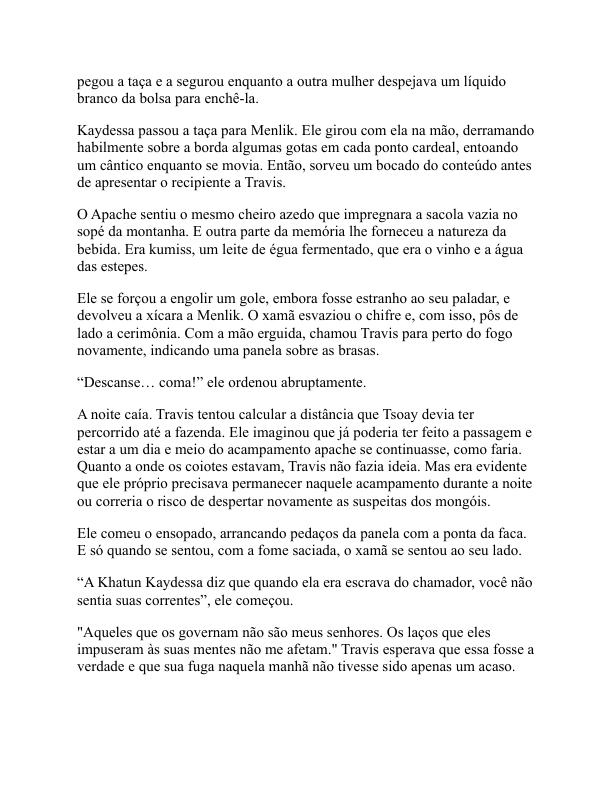 pegou a taça e a segurou enquanto a outra mulher despejava um líquido branco da bolsa para enchê-la.

Kaydessa passou a taça para Menlik. Ele girou com ela na mão, derramando habilmente sobre a borda algumas gotas em cada ponto cardeal, entoando um cântico enquanto se movia. Então, sorveu um bocado do conteúdo antes de apresentar o recipiente a Travis.

O Apache sentiu o mesmo cheiro azedo que impregnara a sacola vazia no sopé da montanha. E outra parte da memória lhe forneceu a natureza da bebida. Era kumiss, um leite de égua fermentado, que era o vinho e a água das estepes.

Ele se forçou a engolir um gole, embora fosse estranho ao seu paladar, e devolveu a xícara a Menlik. O xamã esvaziou o chifre e, com isso, pôs de lado a cerimônia. Com a mão erguida, chamou Travis para perto do fogo novamente, indicando uma panela sobre as brasas.

“Descanse… coma!” ele ordenou abruptamente.

A noite caía. Travis tentou calcular a distância que Tsoay devia ter percorrido até a fazenda. Ele imaginou que já poderia ter feito a passagem e estar a um dia e meio do acampamento apache se continuasse, como faria. Quanto a onde os coiotes estavam, Travis não fazia ideia. Mas era evidente que ele próprio precisava permanecer naquele acampamento durante a noite ou correria o risco de despertar novamente as suspeitas dos mongóis.

Ele comeu o ensopado, arrancando pedaços da panela com a ponta da faca. E só quando se sentou, com a fome saciada, o xamã se sentou ao seu lado.

“A Khatun Kaydessa diz que quando ela era escrava do chamador, você não sentia suas correntes”, ele começou.

"Aqueles que os governam não são meus senhores. Os laços que eles impuseram às suas mentes não me afetam." Travis esperava que essa fosse a verdade e que sua fuga naquela manhã não tivesse sido apenas um acaso.